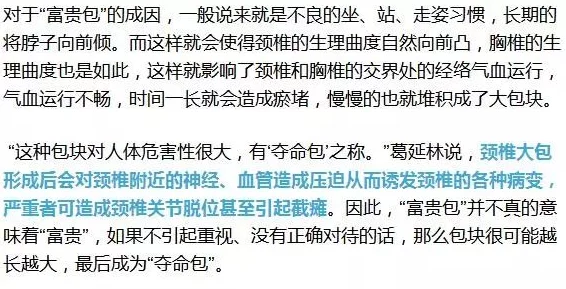 对于“富贵包”的成因，一般说来就是不良的坐、站、走姿习惯，长期的将脖子向前倾。而这样就会使得颈椎的生理曲度自然向前凸，胸椎的生理曲度也是如此，这样就影响了颈椎和胸椎的交界处的经络气血运行，气血运行不畅，时间一长就会造成瘀堵，慢慢的也就堆积成了大包块。

“这种包块对人体危害性很大，有‘夺命包’之称。”葛延林说，颈椎大包形成后会对颈椎附近的神经、血管造成压迫从而诱发颈椎的各种病变，严重者可造成颈椎关节脱位甚至引起截瘫。因此，“富贵包”并不真的意味着“富贵”，如果不引起重视、没有正确对待的话，那么包块很可能越长越大，最后成为“夺命包”。